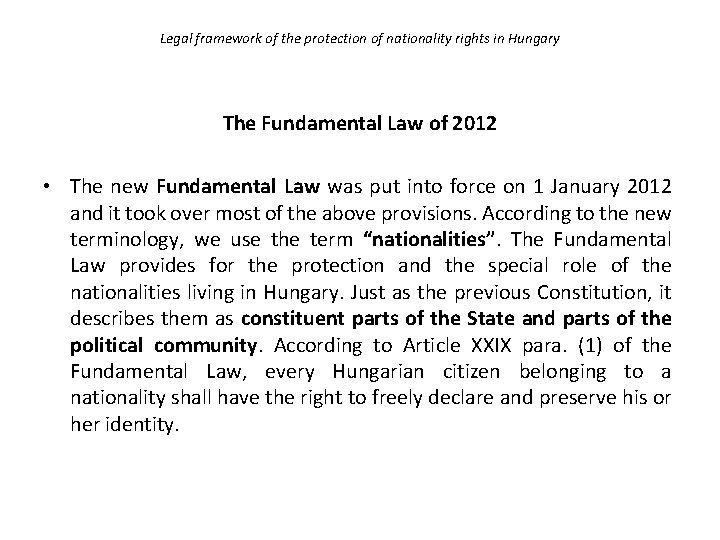 Legal framework of the protection of nationality rights in Hungary

The Fundamental Law of 2012

• The new Fundamental Law was put into force on 1 January 2012 and it took over most of the above provisions. According to the new terminology, we use the term “nationalities”. The Fundamental Law provides for the protection and the special role of the nationalities living in Hungary. Just as the previous Constitution, it describes them as constituent parts of the State and parts of the political community. According to Article XXIX para. (1) of the Fundamental Law, every Hungarian citizen belonging to a nationality shall have the right to freely declare and preserve his or her identity.